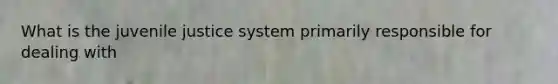 What is the juvenile justice system primarily responsible for dealing with